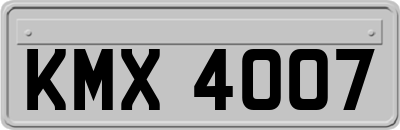 KMX 4007